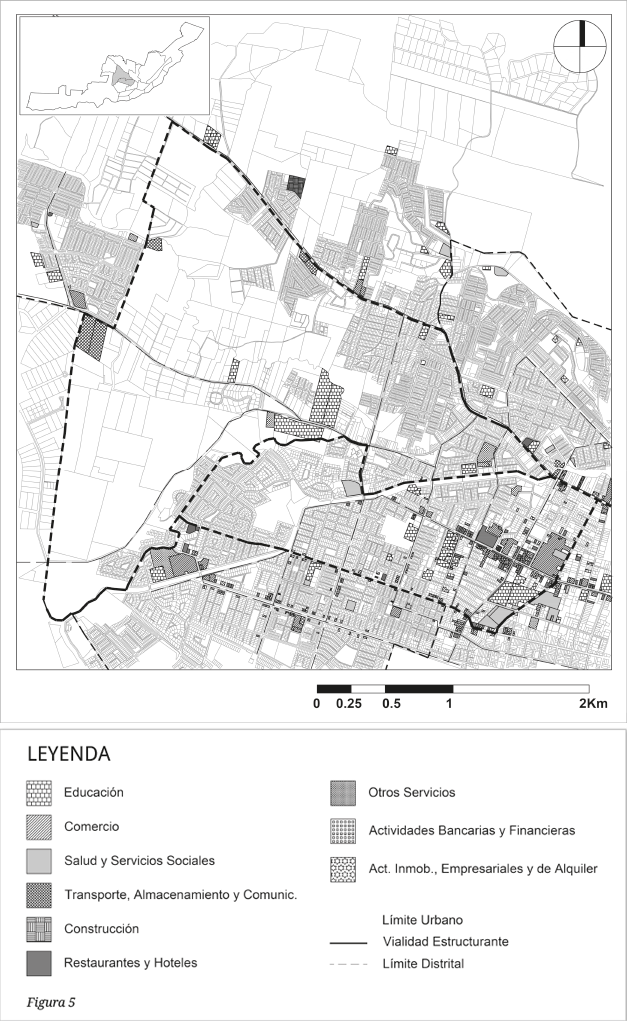 0 0.25 0.5 1 2Km

LEYENDA

Educación

Comercio

Salud y Servicios Sociales

Transporte, Almacenamiento y Comunic.

Construcción

Restaurantes y Hoteles

Otros Servicios

Actividades Bancarias y Financieras

Act. Inmob., Empresariales y de Alquiler

Límite Urbano

Vialidad Estructurante

Límite Distrital

Figura 5